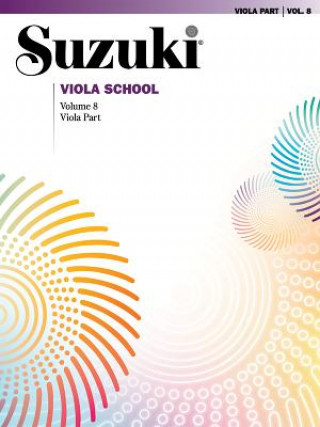 VIOLA PART | VOL. 8

Suzuki®

VIOLA SCHOOL

Volume 8
Viola Part